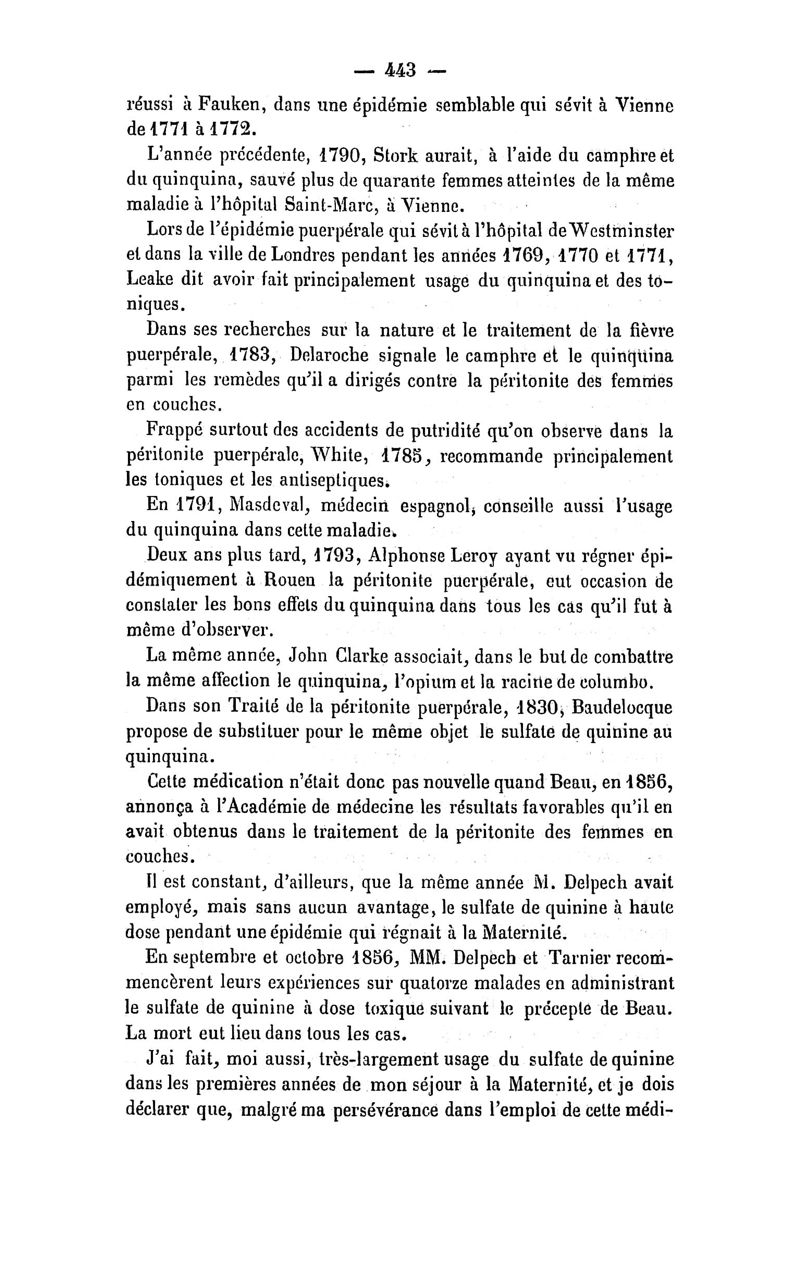 — 443 —

réussi à Fauken, dans une épidémie semblable qui sévit à Vienne de 1771 à 1772.

L'année précédente, 1790, Stork aurait, à l'aide du camphre et du quinquina, sauvé plus de quarante femmes atteintes de la même maladie à l'hôpital Saint-Marc, à Vienne.

Lors de l'épidémie puerpérale qui sévit à l'hôpital de Westminster et dans la ville de Londres pendant les années 1769, 1770 et 1771, Leake dit avoir fait principalement usage du quinquina et des toniques.

Dans ses recherches sur la nature et le traitement de la fièvre puerpérale, 1783, Delaroche signale le camphre et le quinquina parmi les remèdes qu'il a dirigés contre la péritonite des femmes en couches.

Frappé surtout des accidents de putridité qu'on observe dans la péritonite puerpérale, White, 1785, recommande principalement les toniques et les antiseptiques.

En 1791, Masdeval, médecin espagnol, conseille aussi l'usage du quinquina dans cette maladie.

Deux ans plus tard, 1793, Alphonse Leroy ayant vu régner épidémiquement à Rouen la péritonite puerpérale, eut occasion de constater les bons effets du quinquina dans tous les cas qu'il fut à même d'observer.

La même année, John Clarke associait, dans le but de combattre la même affection le quinquina, l'opium et la racine de columbo.

Dans son Traité de la péritonite puerpérale, 1830, Baudelocque propose de substituer pour le même objet le sulfate de quinine au quinquina.

Cette médication n'était donc pas nouvelle quand Beau, en 1856, annonça à l'Académie de médecine les résultats favorables qu'il en avait obtenus dans le traitement de la péritonite des femmes en couches.

Il est constant, d'ailleurs, que la même année M. Delpech avait employé, mais sans aucun avantage, le sulfate de quinine à haute dose pendant une épidémie qui régnait à la Maternité.

En septembre et octobre 1856, MM. Delpech et Tarnier recommencèrent leurs expériences sur quatorze malades en administrant le sulfate de quinine à dose toxique suivant le précepte de Beau. La mort eut lieu dans tous les cas.

J'ai fait, moi aussi, très-largement usage du sulfate de quinine dans les premières années de mon séjour à la Maternité, et je dois déclarer que, malgré ma persévérance dans l'emploi de cette médi-